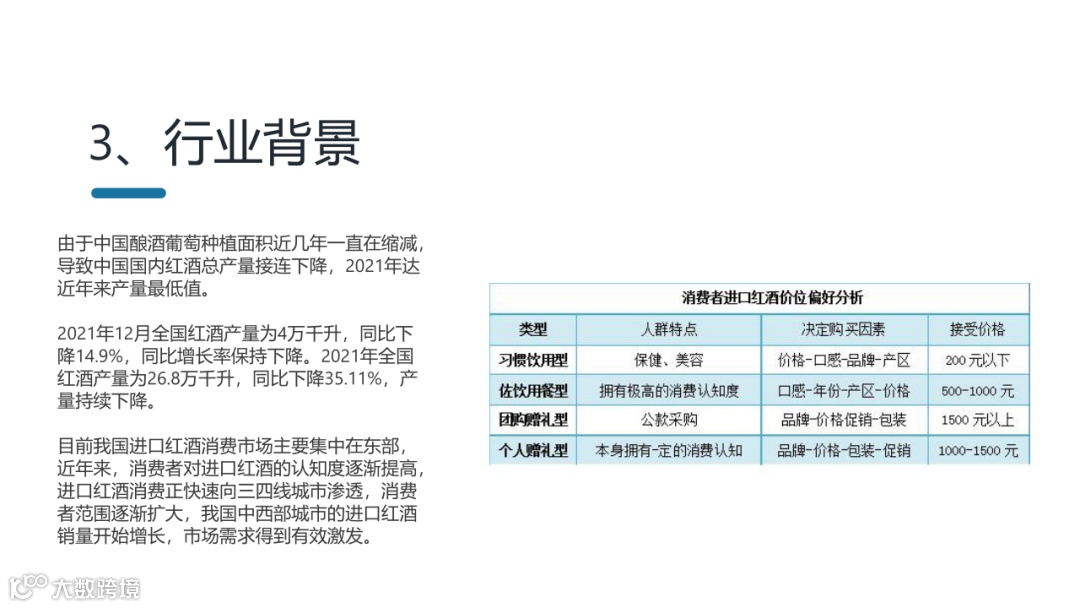 3、行业背景

由于中国酿酒葡萄种植面积近几年一直在缩减，导致中国国内红酒总产量接连下降，2021年达近年来产量最低值。

2021年12月全国红酒产量为4万千升，同比下降14.9%，同比增长率保持下降。2021年全国红酒产量为26.8万千升，同比下降35.11%，产量持续下降。

目前我国进口红酒消费市场主要集中在东部，近年来，消费者对进口红酒的认知度逐渐提高，进口红酒消费正快速向三四线城市渗透，消费者范围逐渐扩大，我国中西部城市的进口红酒销量开始增长，市场需求得到有效激发。

消费者进口红酒价位偏好分析

| 类型 | 人群特点 | 决定购买因素 | 接受价格 |
|---|---|---|---|
| 习惯饮用型 | 保健、美容 | 价格-口感-品牌-产区 | 200元以下 |
| 佐饮用餐型 | 拥有极高的消费认知度 | 口感-年份-产区-价格 | 500-1000元 |
| 团购赠礼型 | 公款采购 | 品牌-价格促销-包装 | 1500元以上 |
| 个人赠礼型 | 本身拥有-定的消费认知 | 品牌-价格-包装-促销 | 1000-1500元 |

大数跨境